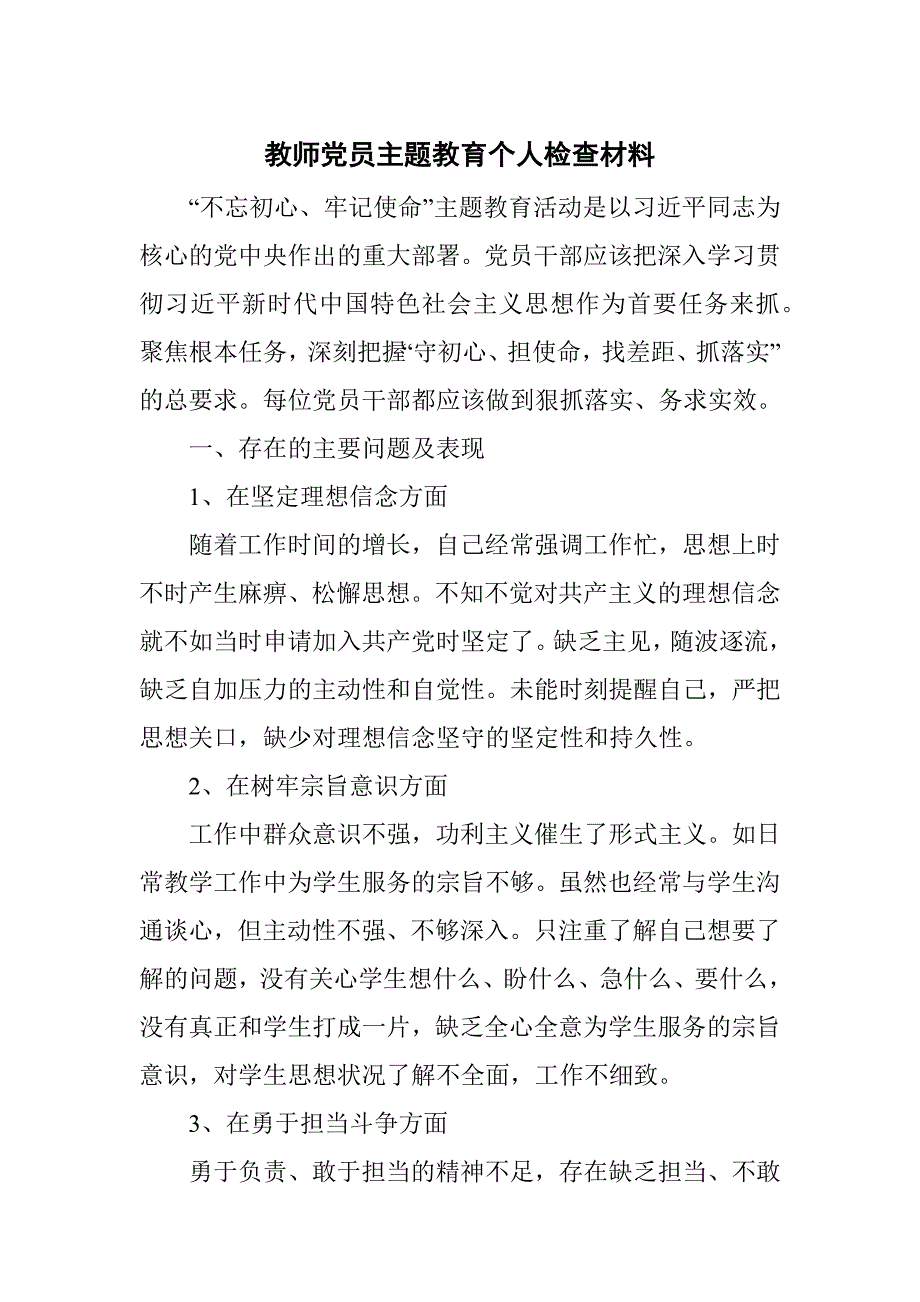 教师党员主题教育个人检查材料

“不忘初心、牢记使命”主题教育活动是以习近平同志为核心的党中央作出的重大部署。党员干部应该把深入学习贯彻习近平新时代中国特色社会主义思想作为首要任务来抓。聚焦根本任务，深刻把握“守初心、担使命，找差距、抓落实”的总要求。每位党员干部都应该做到狠抓落实、务求实效。

一、存在的主要问题及表现

1、在坚定理想信念方面

随着工作时间的增长，自己经常强调工作忙，思想上时不时产生麻痹、松懈思想。不知不觉对共产主义的理想信念就不如当时申请加入共产党时坚定了。缺乏主见，随波逐流，缺乏自加压力的主动性和自觉性。未能时刻提醒自己，严把思想关口，缺少对理想信念坚守的坚定性和持久性。

2、在树牢宗旨意识方面

工作中群众意识不强，功利主义催生了形式主义。如日常教学工作中为学生服务的宗旨不够。虽然也经常与学生沟通谈心，但主动性不强、不够深入。只注重了解自己想要了解的问题，没有关心学生想什么、盼什么、急什么、要什么，没有真正和学生打成一片，缺乏全心全意为学生服务的宗旨意识，对学生思想状况了解不全面，工作不细致。

3、在勇于担当斗争方面

勇于负责、敢于担当的精神不足，存在缺乏担当、不敢